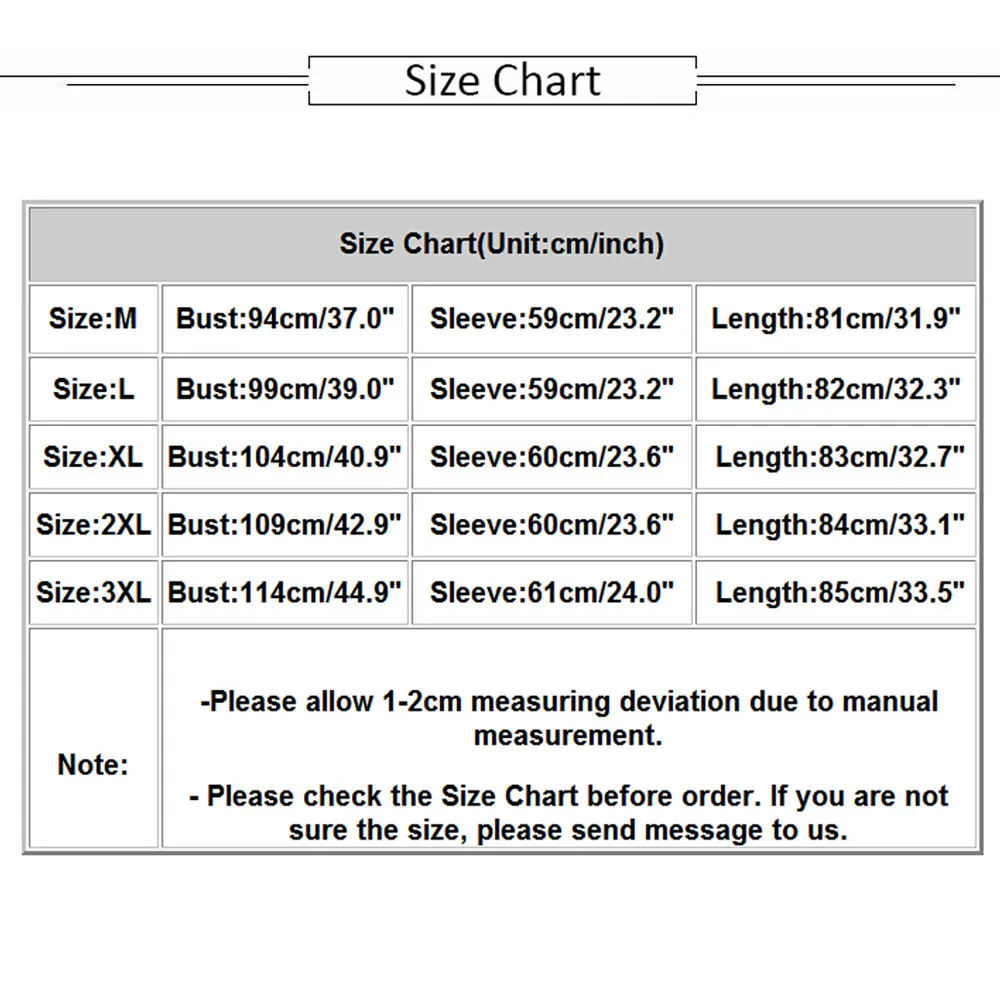 Size Chart

| Size Chart(Unit:cm/inch) | | | |
|---|---|---|---|
| Size:M | Bust:94cm/37.0" | Sleeve:59cm/23.2" | Length:81cm/31.9" |
| Size:L | Bust:99cm/39.0" | Sleeve:59cm/23.2" | Length:82cm/32.3" |
| Size:XL | Bust:104cm/40.9" | Sleeve:60cm/23.6" | Length:83cm/32.7" |
| Size:2XL | Bust:109cm/42.9" | Sleeve:60cm/23.6" | Length:84cm/33.1" |
| Size:3XL | Bust:114cm/44.9" | Sleeve:61cm/24.0" | Length:85cm/33.5" |
| Note: | -Please allow 1-2cm measuring deviation due to manual measurement. - Please check the Size Chart before order. If you are not sure the size, please send message to us. | | |